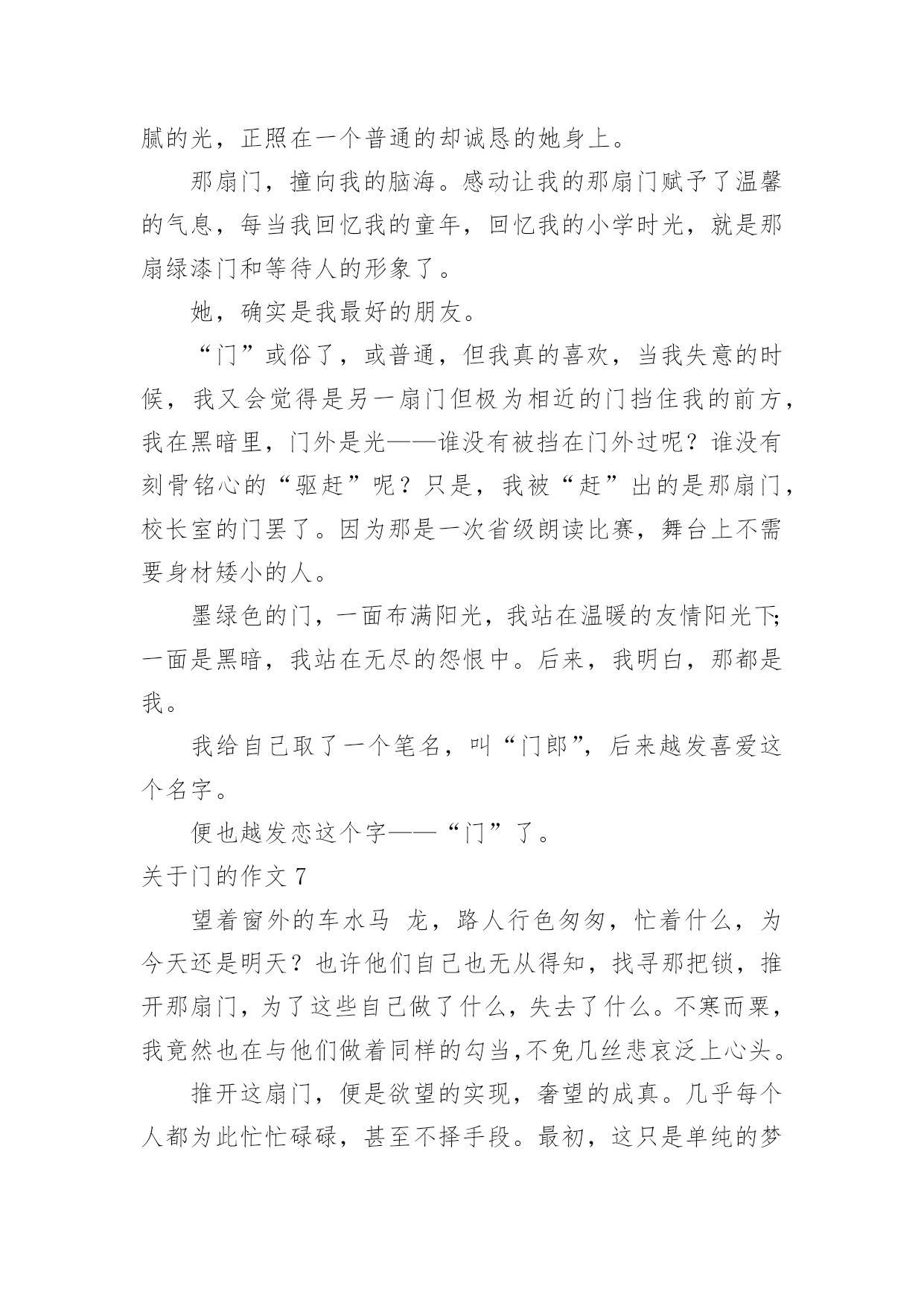 腻的光，正照在一个普通的却诚恳的她身上。

那扇门，撞向我的脑海。感动让我的那扇门赋予了温馨的气息，每当我回忆我的童年，回忆我的小学时光，就是那扇绿漆门和等待人的形象了。

她，确实是我最好的朋友。

“门”或俗了，或普通，但我真的喜欢，当我失意的时候，我又会觉得是另一扇门但极为相近的门挡住我的前方，我在黑暗里，门外是光——谁没有被挡在门外过呢？谁没有刻骨铭心的“驱赶”呢？只是，我被“赶”出的是那扇门，校长室的门罢了。因为那是一次省级朗读比赛，舞台上不需要身材矮小的人。

墨绿色的门，一面布满阳光，我站在温暖的友情阳光下;一面是黑暗，我站在无尽的怨恨中。后来，我明白，那都是我。

我给自己取了一个笔名，叫“门郎”，后来越发喜爱这个名字。

便也越发恋这个字——“门”了。

关于门的作文 7

望着窗外的车水马 龙，路人行色匆匆，忙着什么，为今天还是明天？也许他们自己也无从得知，找寻那把锁，推开那扇门，为了这些自己做了什么，失去了什么。不寒而栗，我竟然也在与他们做着同样的勾当,不免几丝悲哀泛上心头。

推开这扇门，便是欲望的实现，奢望的成真。几乎每个人都为此忙忙碌碌，甚至不择手段。最初，这只是单纯的梦